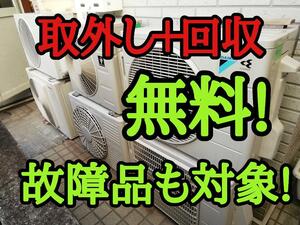 取外し+回収

無料!

故障品も対象!